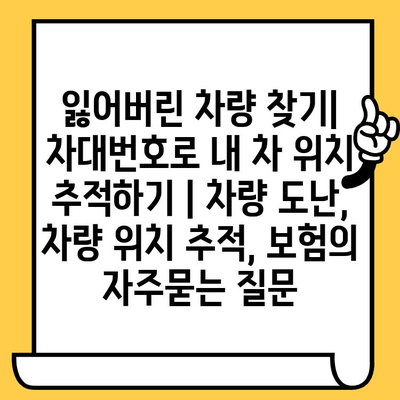 잃어버린 차량 찾기| 차대번호로 내 차 위치 추적하기 | 차량 도난, 차량 위치 추적, 보험의 자주묻는 질문